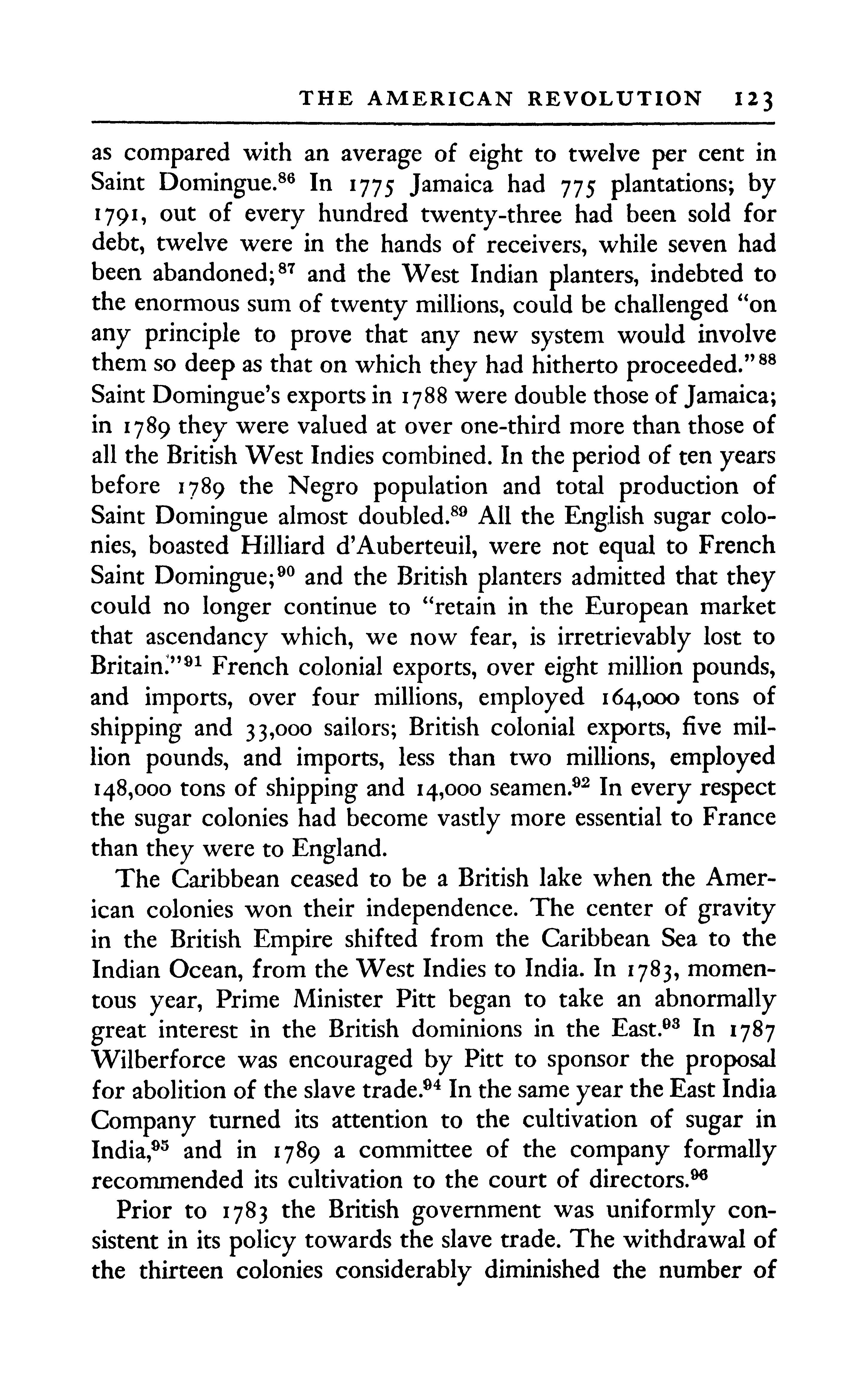 THE AMERICAN REVOLUTION 123

as compared with an average of eight to twelve per cent in Saint Domingue.$^{86}$ In 1775 Jamaica had 775 plantations; by 1791, out of every hundred twenty-three had been sold for debt, twelve were in the hands of receivers, while seven had been abandoned;$^{87}$ and the West Indian planters, indebted to the enormous sum of twenty millions, could be challenged "on any principle to prove that any new system would involve them so deep as that on which they had hitherto proceeded."$^{88}$ Saint Domingue's exports in 1788 were double those of Jamaica; in 1789 they were valued at over one-third more than those of all the British West Indies combined. In the period of ten years before 1789 the Negro population and total production of Saint Domingue almost doubled.$^{89}$ All the English sugar colonies, boasted Hilliard d'Auberteuil, were not equal to French Saint Domingue;$^{90}$ and the British planters admitted that they could no longer continue to "retain in the European market that ascendancy which, we now fear, is irretrievably lost to Britain."$^{91}$ French colonial exports, over eight million pounds, and imports, over four millions, employed 164,000 tons of shipping and 33,000 sailors; British colonial exports, five million pounds, and imports, less than two millions, employed 148,000 tons of shipping and 14,000 seamen.$^{92}$ In every respect the sugar colonies had become vastly more essential to France than they were to England.

The Caribbean ceased to be a British lake when the American colonies won their independence. The center of gravity in the British Empire shifted from the Caribbean Sea to the Indian Ocean, from the West Indies to India. In 1783, momentous year, Prime Minister Pitt began to take an abnormally great interest in the British dominions in the East.$^{93}$ In 1787 Wilberforce was encouraged by Pitt to sponsor the proposal for abolition of the slave trade.$^{94}$ In the same year the East India Company turned its attention to the cultivation of sugar in India,$^{95}$ and in 1789 a committee of the company formally recommended its cultivation to the court of directors.$^{96}$

Prior to 1783 the British government was uniformly consistent in its policy towards the slave trade. The withdrawal of the thirteen colonies considerably diminished the number of